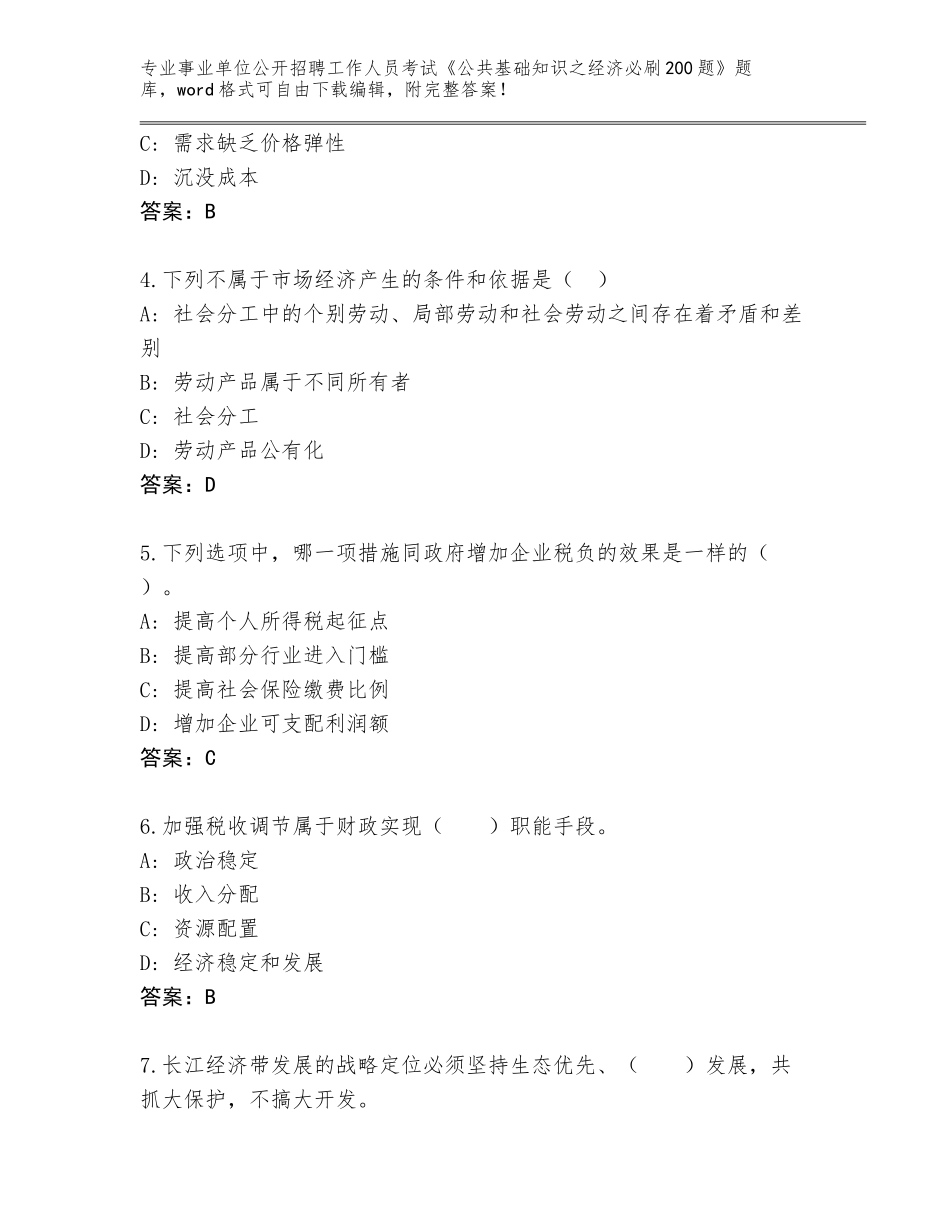 专业事业单位公开招聘工作人员考试《公共基础知识之经济必刷200题》题库，word格式可自由下载编辑，附完整答案！

C：需求缺乏价格弹性
D：沉没成本
答案：B

4.下列不属于市场经济产生的条件和依据是（　）
A：社会分工中的个别劳动、局部劳动和社会劳动之间存在着矛盾和差别
B：劳动产品属于不同所有者
C：社会分工
D：劳动产品公有化
答案：D

5.下列选项中，哪一项措施同政府增加企业税负的效果是一样的（　）。
A：提高个人所得税起征点
B：提高部分行业进入门槛
C：提高社会保险缴费比例
D：增加企业可支配利润额
答案：C

6.加强税收调节属于财政实现（　　）职能手段。
A：政治稳定
B：收入分配
C：资源配置
D：经济稳定和发展
答案：B

7.长江经济带发展的战略定位必须坚持生态优先、（　　）发展，共抓大保护，不搞大开发。